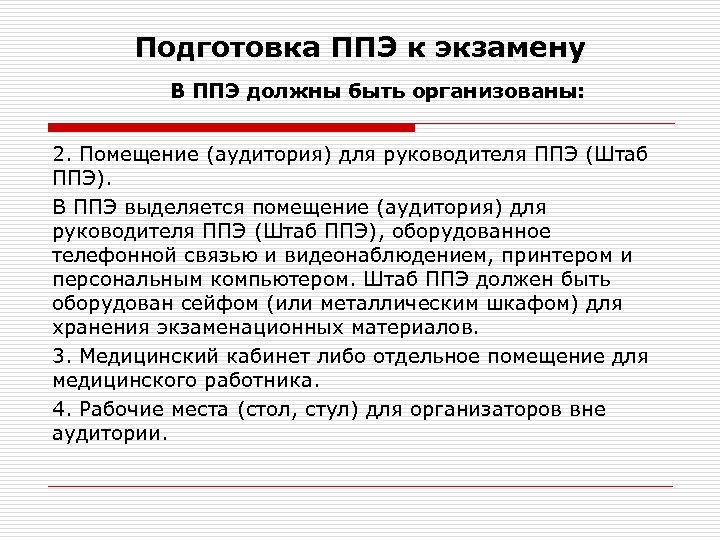 Подготовка ППЭ к экзамену

В ППЭ должны быть организованы:

2. Помещение (аудитория) для руководителя ППЭ (Штаб ППЭ).

В ППЭ выделяется помещение (аудитория) для руководителя ППЭ (Штаб ППЭ), оборудованное телефонной связью и видеонаблюдением, принтером и персональным компьютером. Штаб ППЭ должен быть оборудован сейфом (или металлическим шкафом) для хранения экзаменационных материалов.

3. Медицинский кабинет либо отдельное помещение для медицинского работника.

4. Рабочие места (стол, стул) для организаторов вне аудитории.